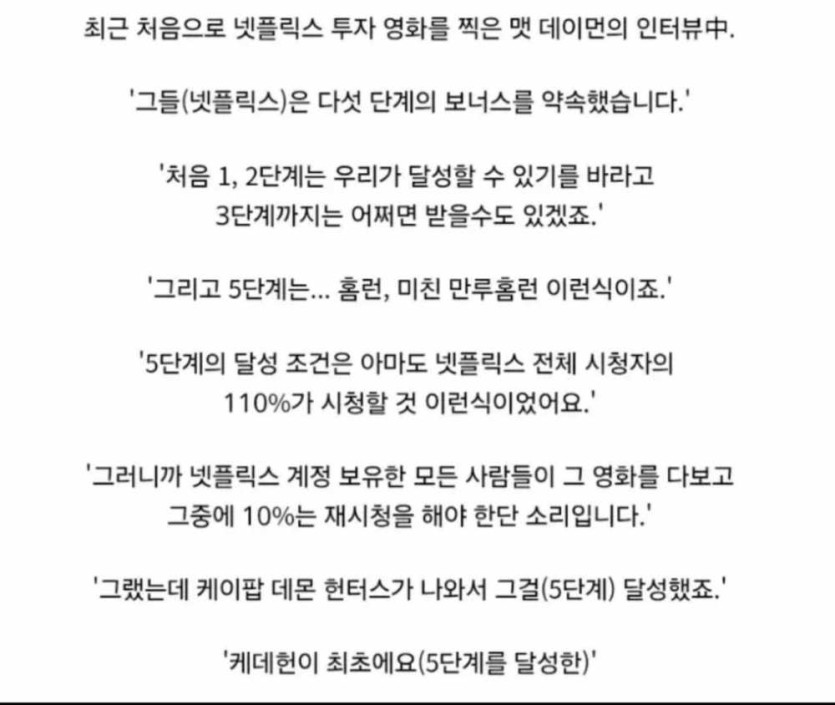 최근 처음으로 넷플릭스 투자 영화를 찍은 맷 데이먼의 인터뷰中.

'그들(넷플릭스)은 다섯 단계의 보너스를 약속했습니다.'

'처음 1, 2단계는 우리가 달성할 수 있기를 바라고 3단계까지는 어쩌면 받을수도 있겠죠.'

'그리고 5단계는... 홈런, 미친 만루홈런 이런식이죠.'

'5단계의 달성 조건은 아마도 넷플릭스 전체 시청자의 110%가 시청할 것 이런식이었어요.'

'그러니까 넷플릭스 계정 보유한 모든 사람들이 그 영화를 다보고 그중에 10%는 재시청을 해야 한단 소리입니다.'

'그랬는데 케이팝 데몬 헌터스가 나와서 그걸(5단계) 달성했죠.'

'케데헌이 최초에요(5단계를 달성한)'